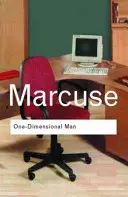 Marcuse

One-Dimensional Man